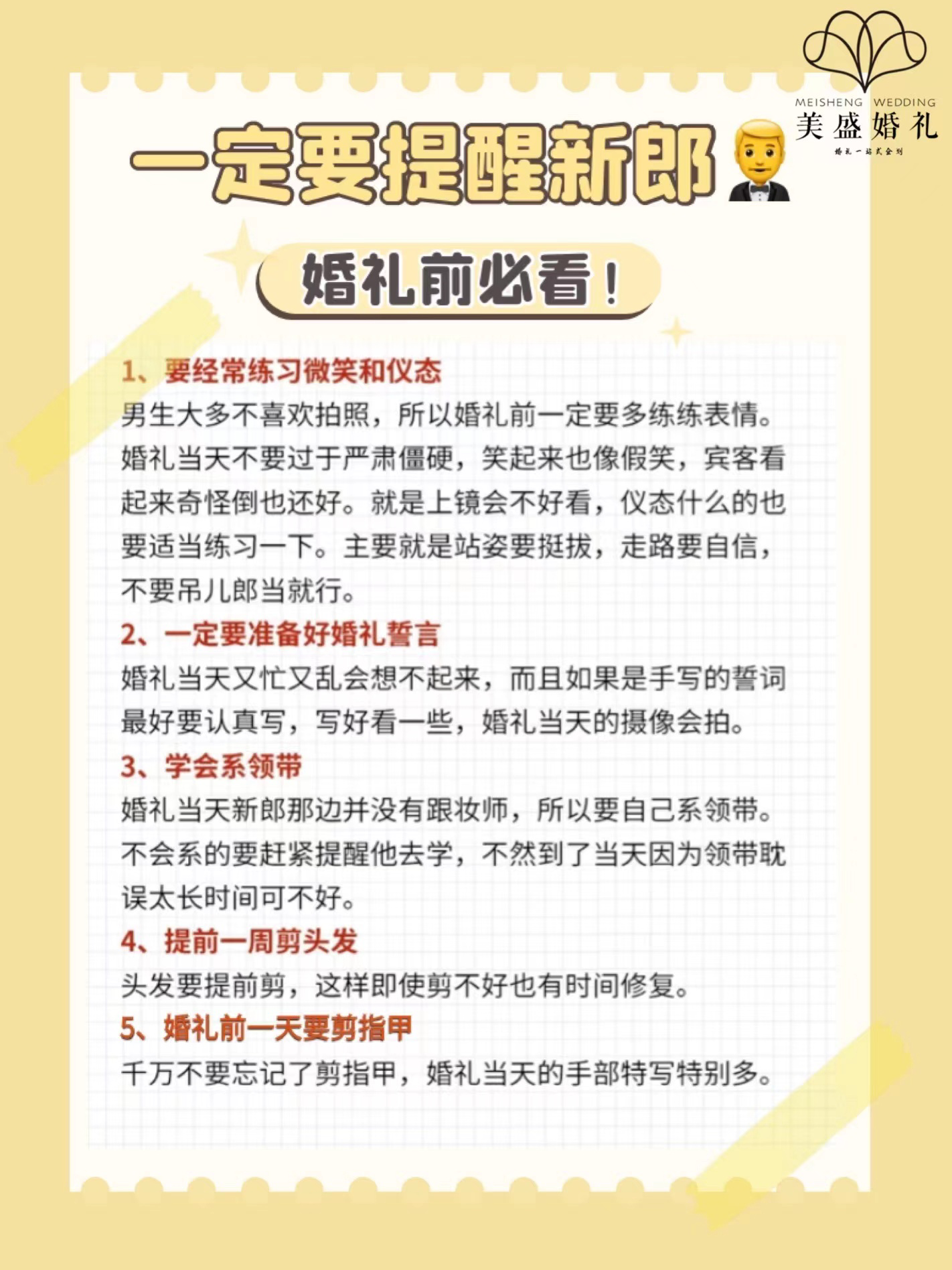 MEISHENG WEDDING
美盛婚礼
婚礼一站式企划

一定要提醒新郎

婚礼前必看！

1、要经常练习微笑和仪态
男生大多不喜欢拍照，所以婚礼前一定要多练练表情。婚礼当天不要过于严肃僵硬，笑起来也像假笑，宾客看起来奇怪倒也还好。就是上镜会不好看，仪态什么的也要适当练习一下。主要就是站姿要挺拔，走路要自信，不要吊儿郎当就行。
2、一定要准备好婚礼誓言
婚礼当天又忙又乱会想不起来，而且如果是手写的誓词最好要认真写，写好看一些，婚礼当天的摄像会拍。
3、学会系领带
婚礼当天新郎那边并没有跟妆师，所以要自己系领带。不会系的要赶紧提醒他去学，不然到了当天因为领带耽误太长时间可不好。
4、提前一周剪头发
头发要提前剪，这样即使剪不好也有时间修复。
5、婚礼前一天要剪指甲
千万不要忘记了剪指甲，婚礼当天的手部特写特别多。